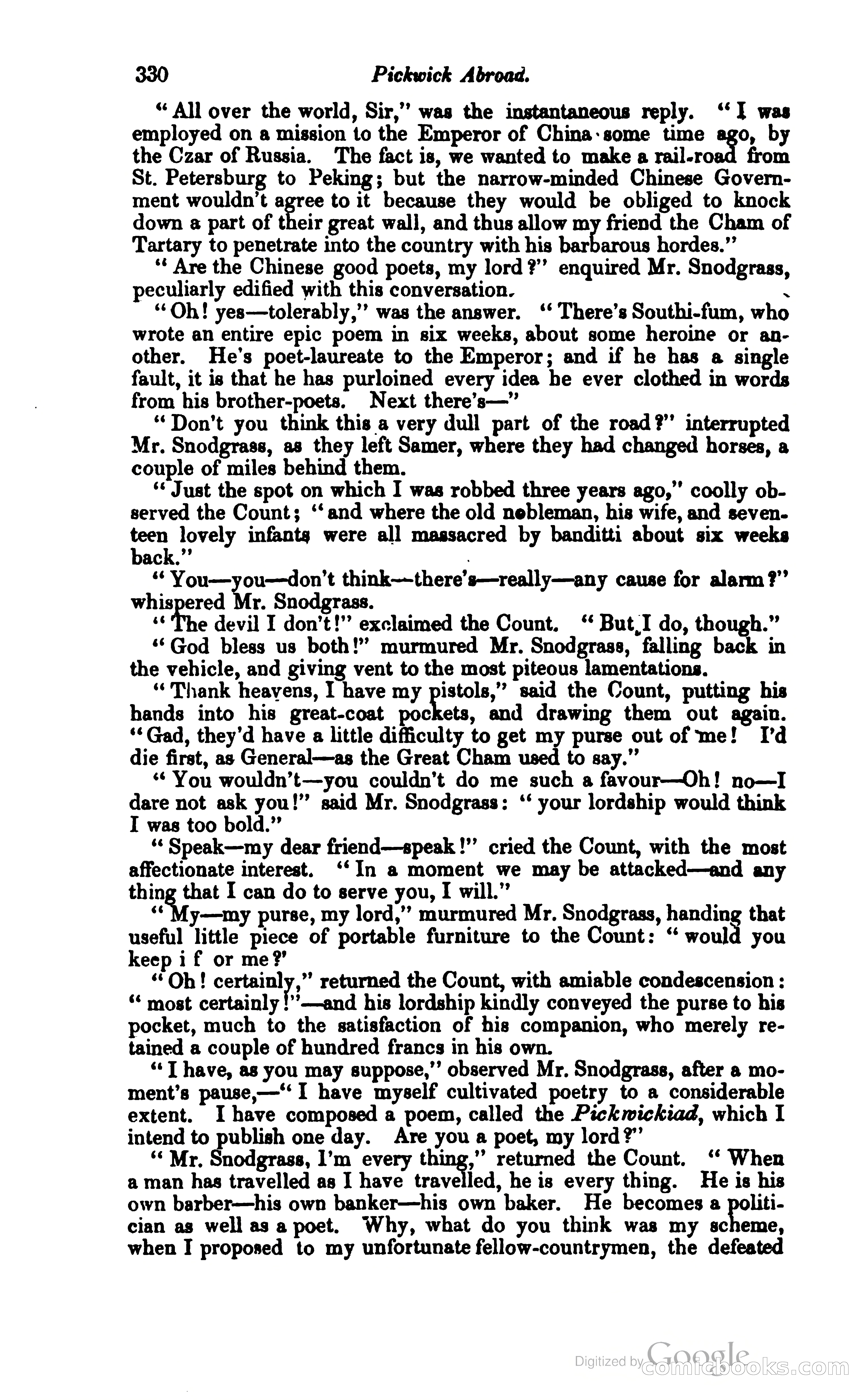 330 Pickwick Abroad.

"All over the world, Sir," was the instantaneous reply. "I was employed on a mission to the Emperor of China some time ago, by the Czar of Russia. The fact is, we wanted to make a rail-road from St. Petersburg to Peking; but the narrow-minded Chinese Government wouldn't agree to it because they would be obliged to knock down a part of their great wall, and thus allow my friend the Cham of Tartary to penetrate into the country with his barbarous hordes."

"Are the Chinese good poets, my lord?" enquired Mr. Snodgrass, peculiarly edified with this conversation.

"Oh! yes—tolerably," was the answer. "There's Southi-fum, who wrote an entire epic poem in six weeks, about some heroine or another. He's poet-laureate to the Emperor; and if he has a single fault, it is that he has purloined every idea he ever clothed in words from his brother-poets. Next there's—"

"Don't you think this a very dull part of the road?" interrupted Mr. Snodgrass, as they left Samer, where they had changed horses, a couple of miles behind them.

"Just the spot on which I was robbed three years ago," coolly observed the Count; "and where the old nobleman, his wife, and seventeen lovely infants were all massacred by banditti about six weeks back."

"You—you—don't think—there's—really—any cause for alarm?" whispered Mr. Snodgrass.

"The devil I don't!" exclaimed the Count. "But I do, though."

"God bless us both!" murmured Mr. Snodgrass, falling back in the vehicle, and giving vent to the most piteous lamentations.

"Thank heavens, I have my pistols," said the Count, putting his hands into his great-coat pockets, and drawing them out again. "Gad, they'd have a little difficulty to get my purse out of me! I'd die first, as General—as the Great Cham used to say."

"You wouldn't—you couldn't do me such a favour—Oh! no—I dare not ask you!" said Mr. Snodgrass: "your lordship would think I was too bold."

"Speak—my dear friend—speak!" cried the Count, with the most affectionate interest. "In a moment we may be attacked—and any thing that I can do to serve you, I will."

"My—my purse, my lord," murmured Mr. Snodgrass, handing that useful little piece of portable furniture to the Count: "would you keep i f or me?'

"Oh! certainly," returned the Count, with amiable condescension: "most certainly!"—and his lordship kindly conveyed the purse to his pocket, much to the satisfaction of his companion, who merely retained a couple of hundred francs in his own.

"I have, as you may suppose," observed Mr. Snodgrass, after a moment's pause,—"I have myself cultivated poetry to a considerable extent. I have composed a poem, called the Pickwickiad, which I intend to publish one day. Are you a poet, my lord?"

"Mr. Snodgrass, I'm every thing," returned the Count. "When a man has travelled as I have travelled, he is every thing. He is his own barber—his own banker—his own baker. He becomes a politician as well as a poet. Why, what do you think was my scheme, when I proposed to my unfortunate fellow-countrymen, the defeated

Digitized by Google comicbooks.com